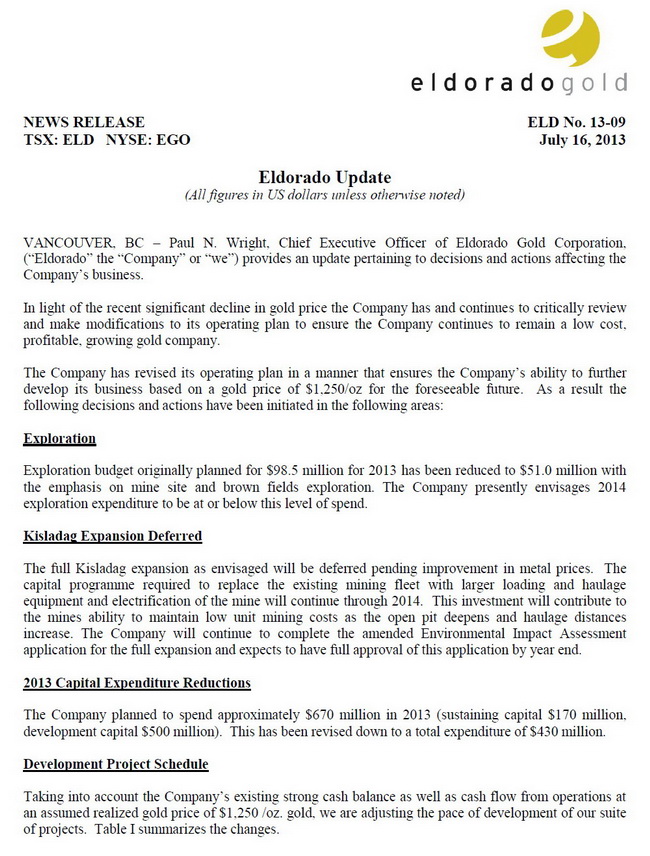 eldoradogold

NEWS RELEASE
TSX: ELD NYSE: EGO

ELD No. 13-09
July 16, 2013

Eldorado Update
(All figures in US dollars unless otherwise noted)

VANCOUVER, BC – Paul N. Wright, Chief Executive Officer of Eldorado Gold Corporation, ("Eldorado" the "Company" or "we") provides an update pertaining to decisions and actions affecting the Company's business.

In light of the recent significant decline in gold price the Company has and continues to critically review and make modifications to its operating plan to ensure the Company continues to remain a low cost, profitable, growing gold company.

The Company has revised its operating plan in a manner that ensures the Company's ability to further develop its business based on a gold price of $1,250/oz for the foreseeable future. As a result the following decisions and actions have been initiated in the following areas:

Exploration

Exploration budget originally planned for $98.5 million for 2013 has been reduced to $51.0 million with the emphasis on mine site and brown fields exploration. The Company presently envisages 2014 exploration expenditure to be at or below this level of spend.

Kisladag Expansion Deferred

The full Kisladag expansion as envisaged will be deferred pending improvement in metal prices. The capital programme required to replace the existing mining fleet with larger loading and haulage equipment and electrification of the mine will continue through 2014. This investment will contribute to the mines ability to maintain low unit mining costs as the open pit deepens and haulage distances increase. The Company will continue to complete the amended Environmental Impact Assessment application for the full expansion and expects to have full approval of this application by year end.

2013 Capital Expenditure Reductions

The Company planned to spend approximately $670 million in 2013 (sustaining capital $170 million, development capital $500 million). This has been revised down to a total expenditure of $430 million.

Development Project Schedule

Taking into account the Company's existing strong cash balance as well as cash flow from operations at an assumed realized gold price of $1,250 /oz. gold, we are adjusting the pace of development of our suite of projects. Table I summarizes the changes.